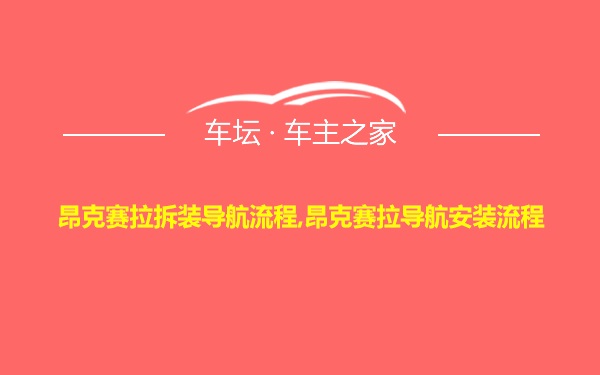 车坛 · 车主之家

昂克赛拉拆装导航流程,昂克赛拉导航安装流程